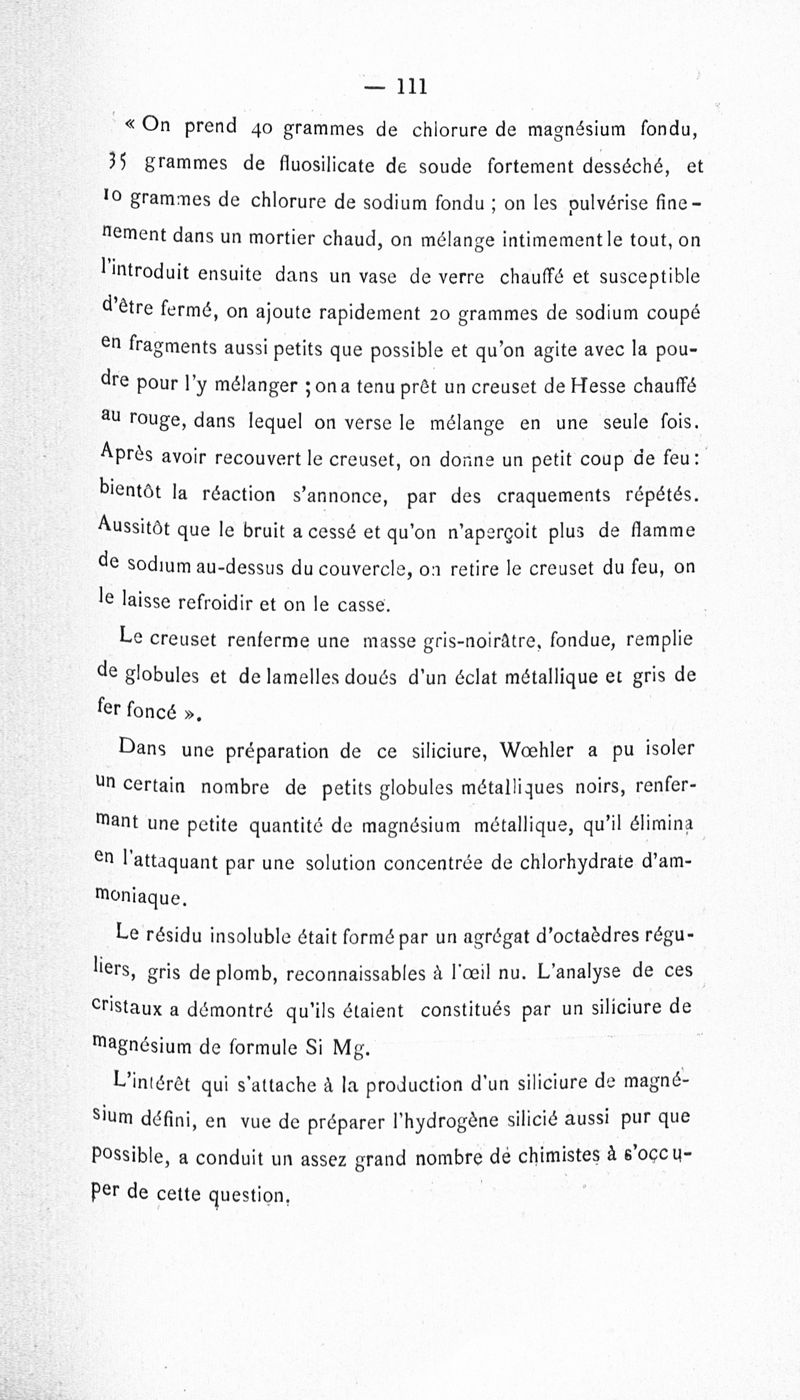 — 111

« On prend 40 grammes de chlorure de magnésium fondu, 35 grammes de fluosilicate de soude fortement desséché, et 10 grammes de chlorure de sodium fondu ; on les pulvérise finement dans un mortier chaud, on mélange intimement le tout, on l'introduit ensuite dans un vase de verre chauffé et susceptible d'être fermé, on ajoute rapidement 20 grammes de sodium coupé en fragments aussi petits que possible et qu'on agite avec la poudre pour l'y mélanger ; on a tenu prêt un creuset de Hesse chauffé au rouge, dans lequel on verse le mélange en une seule fois. Après avoir recouvert le creuset, on donne un petit coup de feu : bientôt la réaction s'annonce, par des craquements répétés. Aussitôt que le bruit a cessé et qu'on n'aperçoit plus de flamme de sodium au-dessus du couvercle, on retire le creuset du feu, on le laisse refroidir et on le casse.

Le creuset renferme une masse gris-noirâtre, fondue, remplie de globules et de lamelles doués d'un éclat métallique et gris de fer foncé ».

Dans une préparation de ce siliciure, Wœhler a pu isoler un certain nombre de petits globules métalliques noirs, renfermant une petite quantité de magnésium métallique, qu'il élimina en l'attaquant par une solution concentrée de chlorhydrate d'ammoniaque.

Le résidu insoluble était formé par un agrégat d'octaèdres réguliers, gris de plomb, reconnaissables à l'œil nu. L'analyse de ces cristaux a démontré qu'ils étaient constitués par un siliciure de magnésium de formule Si Mg.

L'intérêt qui s'attache à la production d'un siliciure de magnésium défini, en vue de préparer l'hydrogène silicié aussi pur que possible, a conduit un assez grand nombre de chimistes à s'occuper de cette question.